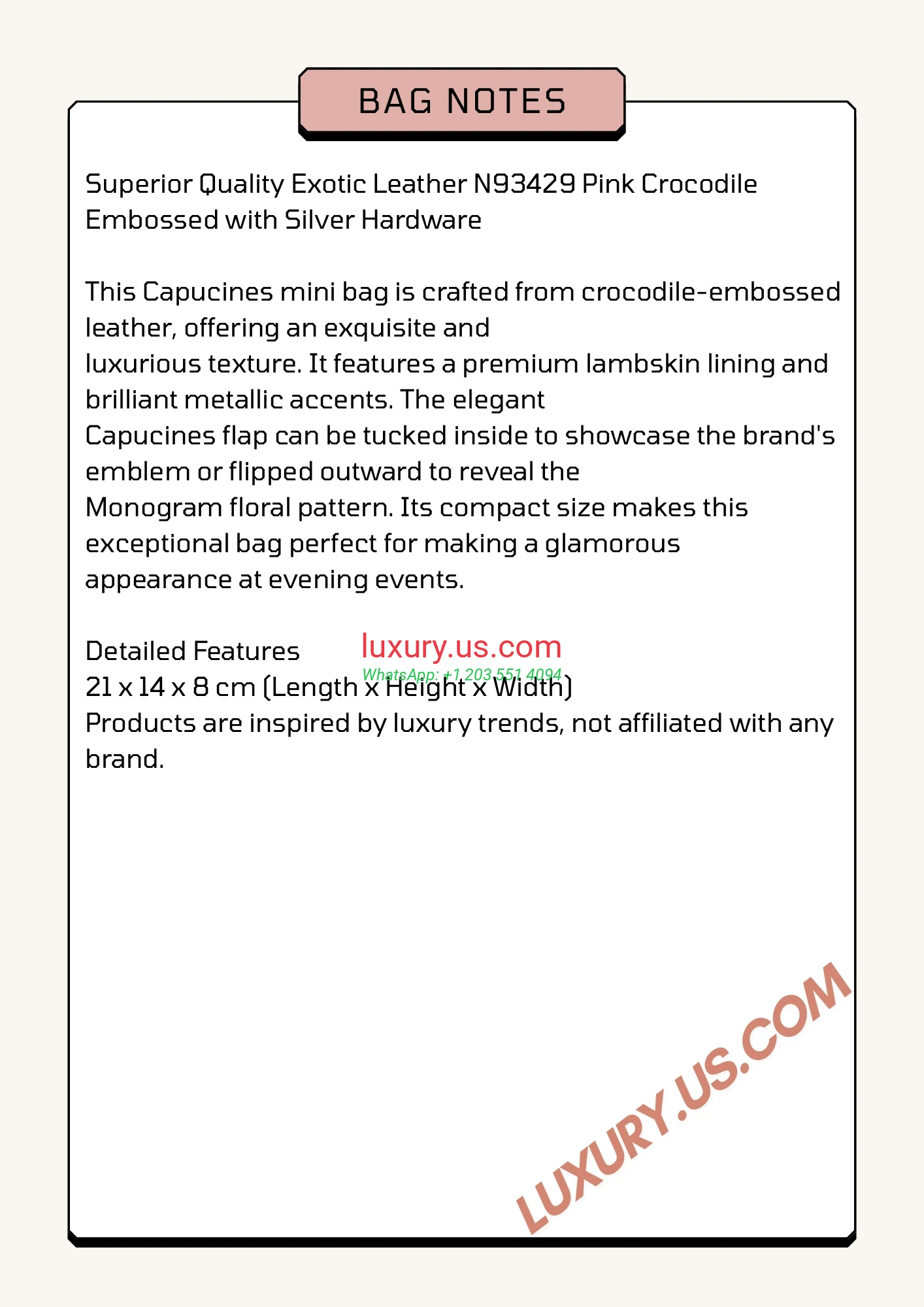 BAG NOTES

Superior Quality Exotic Leather N93429 Pink Crocodile Embossed with Silver Hardware

This Capucines mini bag is crafted from crocodile-embossed leather, offering an exquisite and luxurious texture. It features a premium lambskin lining and brilliant metallic accents. The elegant Capucines flap can be tucked inside to showcase the brand's emblem or flipped outward to reveal the Monogram floral pattern. Its compact size makes this exceptional bag perfect for making a glamorous appearance at evening events.

Detailed Features
luxury.us.com
WhatsApp: +1 203 551 4094
21 x 14 x 8 cm (Length x Height x Width)
Products are inspired by luxury trends, not affiliated with any brand.

LUXURY.US.COM